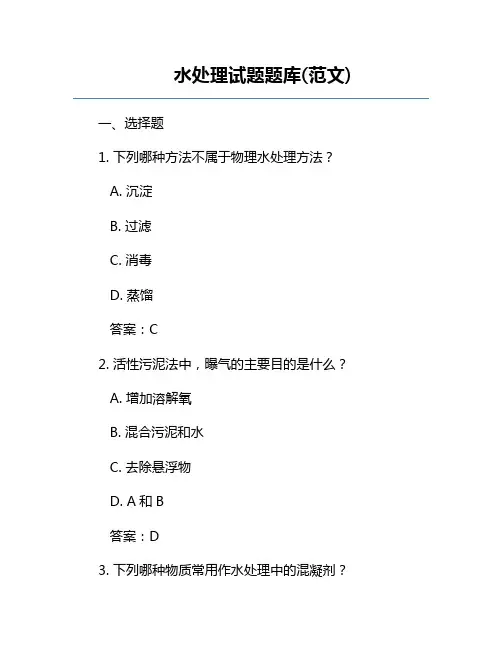 水处理试题题库(范文)

一、选择题

1. 下列哪种方法不属于物理水处理方法？

A. 沉淀

B. 过滤

C. 消毒

D. 蒸馏

答案：C

2. 活性污泥法中，曝气的主要目的是什么？

A. 增加溶解氧

B. 混合污泥和水

C. 去除悬浮物

D. A 和 B

答案：D

3. 下列哪种物质常用作水处理中的混凝剂？